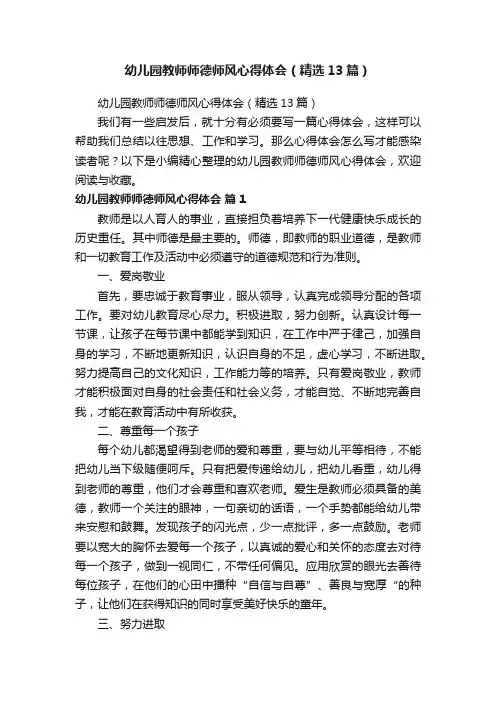 幼儿园教师师德师风心得体会（精选13篇）

幼儿园教师师德师风心得体会（精选13篇）

我们有一些启发后，就十分有必须要写一篇心得体会，这样可以帮助我们总结以往思想、工作和学习。那么心得体会怎么写才能感染读者呢？以下是小编精心整理的幼儿园教师师德师风心得体会，欢迎阅读与收藏。

幼儿园教师师德师风心得体会 篇1

教师是以人育人的事业，直接担负着培养下一代健康快乐成长的历史重任。其中师德是最主要的。师德，即教师的职业道德，是教师和一切教育工作及活动中必须遵守的道德规范和行为准则。

一、爱岗敬业

首先，要忠诚于教育事业，服从领导，认真完成领导分配的各项工作。要对幼儿教育尽心尽力。积极进取，努力创新。认真设计每一节课，让孩子在每节课中都能学到知识，在工作中严于律己，加强自身的学习，不断地更新知识，认识自身的不足，虚心学习，不断进取。努力提高自己的文化知识，工作能力等的培养。只有爱岗敬业，教师才能积极面对自身的社会责任和社会义务，才能自觉、不断地完善自我，才能在教育活动中有所收获。

二、尊重每一个孩子

每个幼儿都渴望得到老师的爱和尊重，要与幼儿平等相待，不能把幼儿当下级随便呵斥。只有把爱传递给幼儿，把幼儿看重，幼儿得到老师的尊重，他们才会尊重和喜欢老师。爱生是教师必须具备的美德，教师一个关注的眼神，一句亲切的话语，一个手势都能给幼儿带来安慰和鼓舞。发现孩子的闪光点，少一点批评，多一点鼓励。老师要以宽大的胸怀去爱每一个孩子，以真诚的爱心和关怀的态度去对待每一个孩子，做到一视同仁，不带任何偏见。应用欣赏的眼光去善待每位孩子，在他们的心田中播种“自信与自尊”、善良与宽厚“的种子，让他们在获得知识的同时享受美好快乐的童年。

三、努力进取